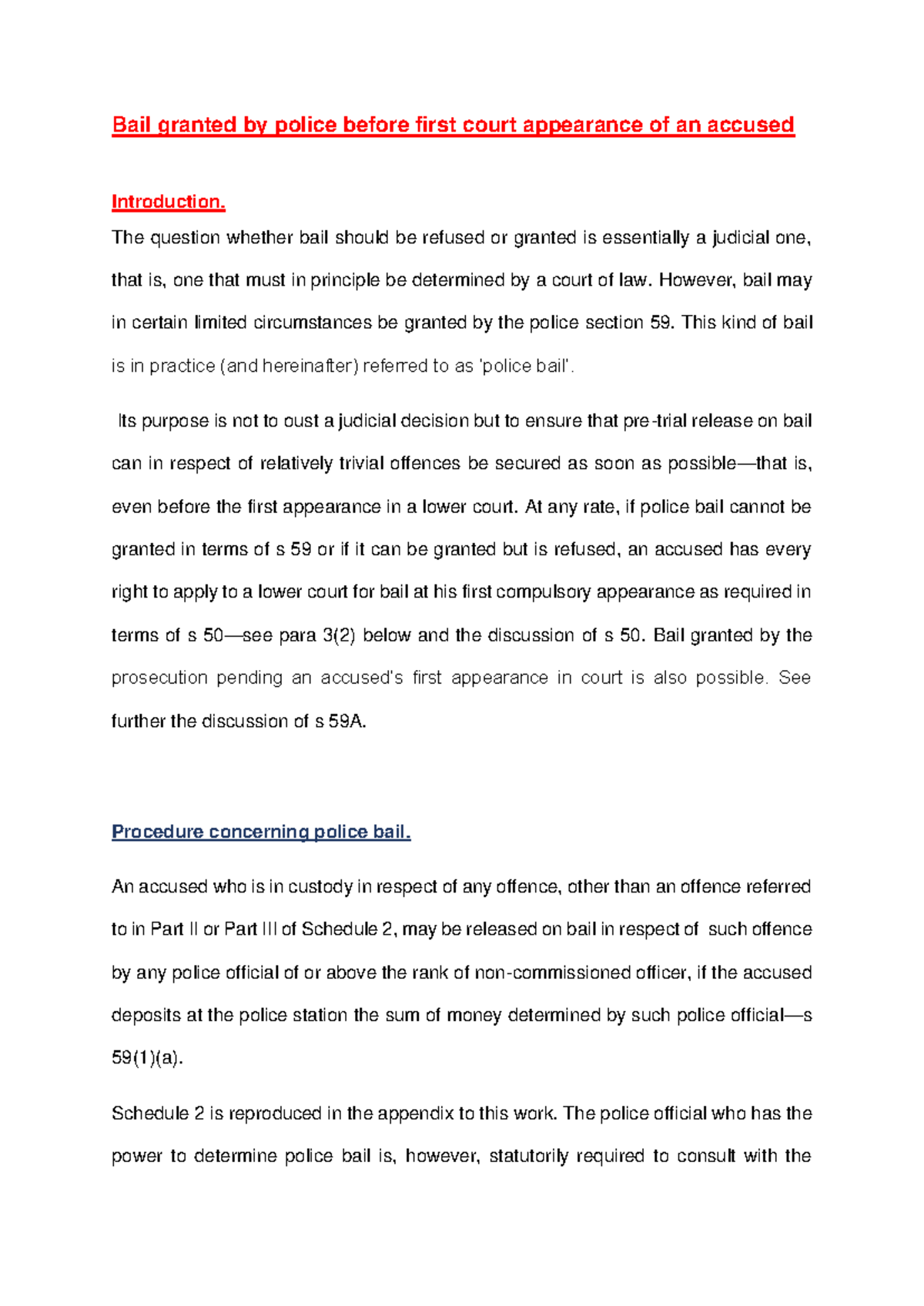 Bail granted by police before first court appearance of an accused

Introduction.

The question whether bail should be refused or granted is essentially a judicial one, that is, one that must in principle be determined by a court of law. However, bail may in certain limited circumstances be granted by the police section 59. This kind of bail is in practice (and hereinafter) referred to as 'police bail'.

Its purpose is not to oust a judicial decision but to ensure that pre-trial release on bail can in respect of relatively trivial offences be secured as soon as possible—that is, even before the first appearance in a lower court. At any rate, if police bail cannot be granted in terms of s 59 or if it can be granted but is refused, an accused has every right to apply to a lower court for bail at his first compulsory appearance as required in terms of s 50—see para 3(2) below and the discussion of s 50. Bail granted by the prosecution pending an accused's first appearance in court is also possible. See further the discussion of s 59A.

Procedure concerning police bail.

An accused who is in custody in respect of any offence, other than an offence referred to in Part II or Part III of Schedule 2, may be released on bail in respect of such offence by any police official of or above the rank of non-commissioned officer, if the accused deposits at the police station the sum of money determined by such police official—s 59(1)(a).

Schedule 2 is reproduced in the appendix to this work. The police official who has the power to determine police bail is, however, statutorily required to consult with the